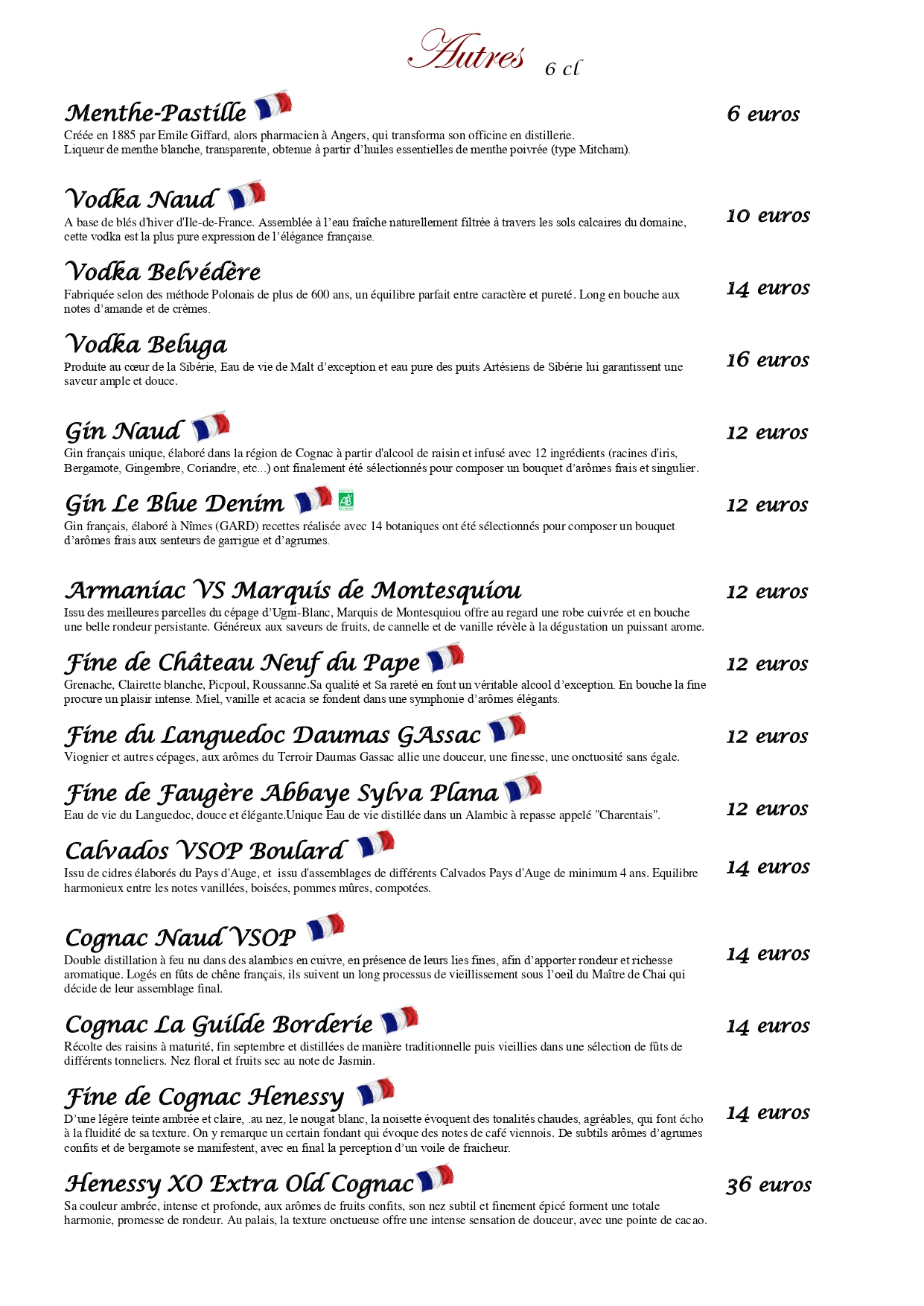 Autres 6 cl

Menthe-Pastille 6 euros
Créée en 1885 par Emile Giffard, alors pharmacien à Angers, qui transforma son officine en distillerie. Liqueur de menthe blanche, transparente, obtenue à partir d'huiles essentielles de menthe poivrée (type Mitcham).

Vodka Naud 10 euros
A base de blés d'hiver d'Ile-de-France. Assemblée à l'eau fraîche naturellement filtrée à travers les sols calcaires du domaine, cette vodka est la plus pure expression de l'élégance française.

Vodka Belvédère 14 euros
Fabriquée selon des méthode Polonais de plus de 600 ans, un équilibre parfait entre caractère et pureté. Long en bouche aux notes d'amande et de crèmes.

Vodka Beluga 16 euros
Produite au cœur de la Sibérie, Eau de vie de Malt d'exception et eau pure des puits Artésiens de Sibérie lui garantissent une saveur ample et douce.

Gin Naud 12 euros
Gin français unique, élaboré dans la région de Cognac à partir d'alcool de raisin et infusé avec 12 ingrédients (racines d'iris, Bergamote, Gingembre, Coriandre, etc...) ont finalement été sélectionnés pour composer un bouquet d'arômes frais et singulier.

Gin Le Blue Denim AB 12 euros
Gin français, élaboré à Nîmes (GARD) recettes réalisée avec 14 botaniques ont été sélectionnés pour composer un bouquet d'arômes frais aux senteurs de garrigue et d'agrumes.

Armaniac VS Marquis de Montesquiou 12 euros
Issu des meilleures parcelles du cépage d'Ugni-Blanc, Marquis de Montesquiou offre au regard une robe cuivrée et en bouche une belle rondeur persistante. Généreux aux saveurs de fruits, de cannelle et de vanille révèle à la dégustation un puissant arome.

Fine de Château Neuf du Pape 12 euros
Grenache, Clairette blanche, Picpoul, Roussanne.Sa qualité et Sa rareté en font un véritable alcool d'exception. En bouche la fine procure un plaisir intense. Miel, vanille et acacia se fondent dans une symphonie d'arômes élégants.

Fine du Languedoc Daumas GAssac 12 euros
Viognier et autres cépages, aux arômes du Terroir Daumas Gassac allie une douceur, une finesse, une onctuosité sans égale.

Fine de Faugère Abbaye Sylva Plana 12 euros
Eau de vie du Languedoc, douce et élégante.Unique Eau de vie distillée dans un Alambic à repasse appelé "Charentais".

Calvados VSOP Boulard 14 euros
Issu de cidres élaborés du Pays d'Auge, et issu d'assemblages de différents Calvados Pays d'Auge de minimum 4 ans. Equilibre harmonieux entre les notes vanillées, boisées, pommes mûres, compotées.

Cognac Naud VSOP 14 euros
Double distillation à feu nu dans des alambics en cuivre, en présence de leurs lies fines, afin d'apporter rondeur et richesse aromatique. Logés en fûts de chêne français, ils suivent un long processus de vieillissement sous l'oeil du Maître de Chai qui décide de leur assemblage final.

Cognac La Guilde Borderie 14 euros
Récolte des raisins à maturité, fin septembre et distillées de manière traditionnelle puis vieillies dans une sélection de fûts de différents tonneliers. Nez floral et fruits sec au note de Jasmin.

Fine de Cognac Henessy 14 euros
D'une légère teinte ambrée et claire, .au nez, le nougat blanc, la noisette évoquent des tonalités chaudes, agréables, qui font écho à la fluidité de sa texture. On y remarque un certain fondant qui évoque des notes de café viennois. De subtils arômes d'agrumes confits et de bergamote se manifestent, avec en final la perception d'un voile de fraicheur.

Henessy XO Extra Old Cognac 36 euros
Sa couleur ambrée, intense et profonde, aux arômes de fruits confits, son nez subtil et finement épicé forment une totale harmonie, promesse de rondeur. Au palais, la texture onctueuse offre une intense sensation de douceur, avec une pointe de cacao.